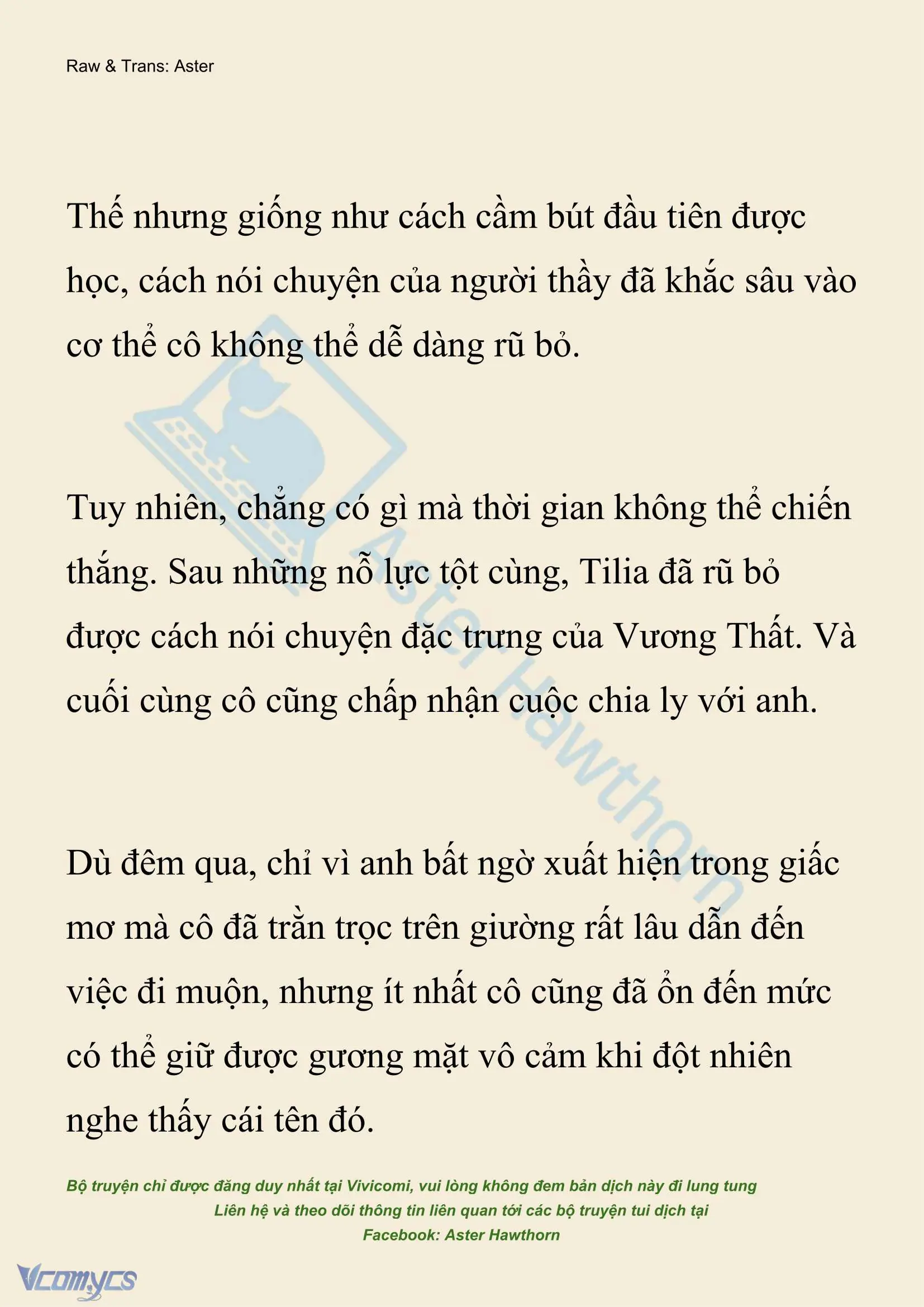 Raw & Trans: Aster

Thế nhưng giống như cách cầm bút đầu tiên được học, cách nói chuyện của người thầy đã khắc sâu vào cơ thể cô không thể dễ dàng rũ bỏ.

Tuy nhiên, chẳng có gì mà thời gian không thể chiến thắng. Sau những nỗ lực tột cùng, Tilia đã rũ bỏ được cách nói chuyện đặc trưng của Vương Thất. Và cuối cùng cô cũng chấp nhận cuộc chia ly với anh.

Dù đêm qua, chỉ vì anh bất ngờ xuất hiện trong giấc mơ mà cô đã trằn trọc trên giường rất lâu dẫn đến việc đi muộn, nhưng ít nhất cô cũng đã ổn đến mức có thể giữ được gương mặt vô cảm khi đột nhiên nghe thấy cái tên đó.

Aster Hawthorn

Bộ truyện chỉ được đăng duy nhất tại Vivicomi, vui lòng không đem bản dịch này đi lung tung
Liên hệ và theo dõi thông tin liên quan tới các bộ truyện tui dịch tại
Facebook: Aster Hawthorn

Vcomycs